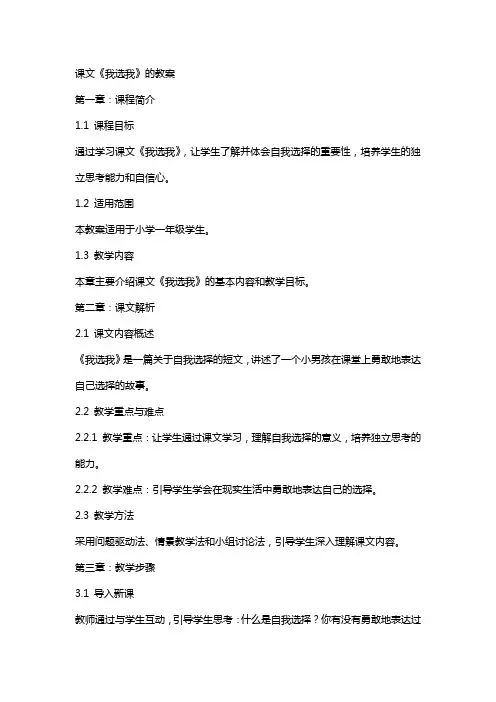 课文《我选我》的教案

第一章：课程简介

1.1 课程目标

通过学习课文《我选我》，让学生了解并体会自我选择的重要性，培养学生的独立思考能力和自信心。

1.2 适用范围

本教案适用于小学一年级学生。

1.3 教学内容

本章主要介绍课文《我选我》的基本内容和教学目标。

第二章：课文解析

2.1 课文内容概述

《我选我》是一篇关于自我选择的短文，讲述了一个小男孩在课堂上勇敢地表达自己选择的故事。

2.2 教学重点与难点

2.2.1 教学重点：让学生通过课文学习，理解自我选择的意义，培养独立思考的能力。

2.2.2 教学难点：引导学生学会在现实生活中勇敢地表达自己的选择。

2.3 教学方法

采用问题驱动法、情景教学法和小组讨论法，引导学生深入理解课文内容。

第三章：教学步骤

3.1 导入新课

教师通过与学生互动，引导学生思考：什么是自我选择？你有没有勇敢地表达过